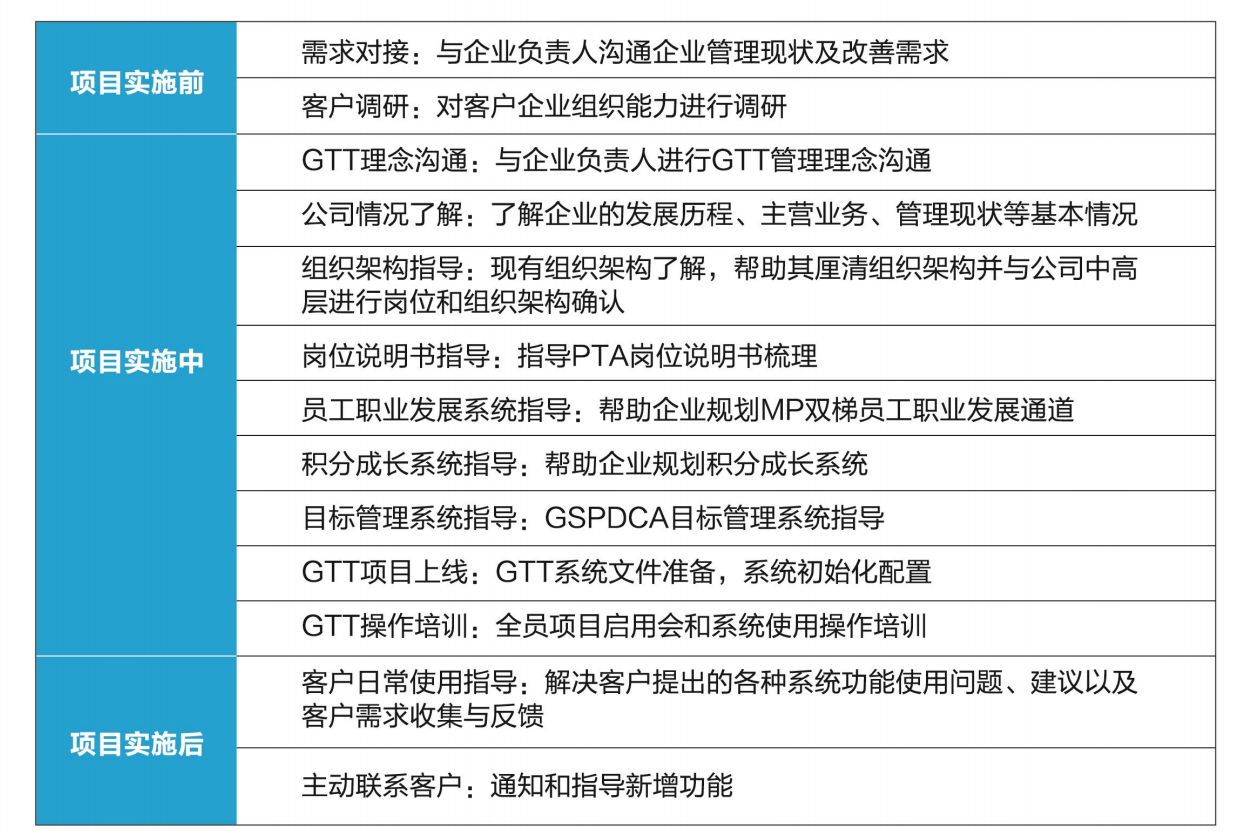 | | |
|---|---|
| 项目实施前 | 需求对接：与企业负责人沟通企业管理现状及改善需求 |
| | 客户调研：对客户企业组织能力进行调研 |
| 项目实施中 | GTT理念沟通：与企业负责人进行GTT管理理念沟通 |
| | 公司情况了解：了解企业的发展历程、主营业务、管理现状等基本情况 |
| | 组织架构指导：现有组织架构了解，帮助其厘清组织架构并与公司中高层进行岗位和组织架构确认 |
| | 岗位说明书指导：指导PTA岗位说明书梳理 |
| | 员工职业发展系统指导：帮助企业规划MP双梯员工职业发展通道 |
| | 积分成长系统指导：帮助企业规划积分成长系统 |
| | 目标管理系统指导：GSPDCA目标管理系统指导 |
| | GTT项目上线：GTT系统文件准备，系统初始化配置 |
| | GTT操作培训：全员项目启用会和系统使用操作培训 |
| 项目实施后 | 客户日常使用指导：解决客户提出的各种系统功能使用问题、建议以及客户需求收集与反馈 |
| | 主动联系客户：通知和指导新增功能 |